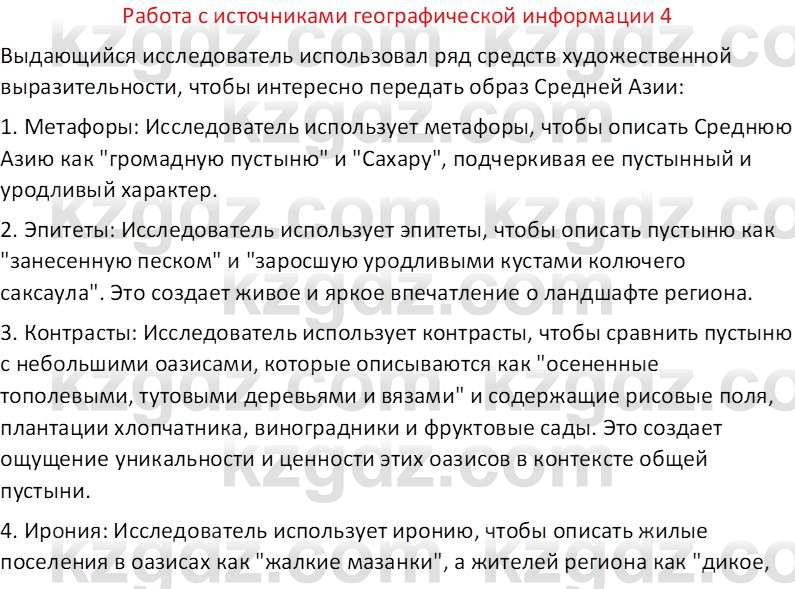 Работа с источниками географической информации 4

Выдающийся исследователь использовал ряд средств художественной выразительности, чтобы интересно передать образ Средней Азии:

1. Метафоры: Исследователь использует метафоры, чтобы описать Среднюю Азию как "громадную пустыню" и "Сахару", подчеркивая ее пустынный и уродливый характер.

2. Эпитеты: Исследователь использует эпитеты, чтобы описать пустыню как "занесенную песком" и "заросшую уродливыми кустами колючего саксаула". Это создает живое и яркое впечатление о ландшафте региона.

3. Контрасты: Исследователь использует контрасты, чтобы сравнить пустыню с небольшими оазисами, которые описываются как "осененные тополевыми, тутовыми деревьями и вязами" и содержащие рисовые поля, плантации хлопчатника, виноградники и фруктовые сады. Это создает ощущение уникальности и ценности этих оазисов в контексте общей пустыни.

4. Ирония: Исследователь использует иронию, чтобы описать жилые поселения в оазисах как "жалкие мазанки", а жителей региона как "дикое,

kzgdz.com kzgdz.com kzgdz.com kzgdz.com kzgdz.com kzgdz.com kzgdz.com kzgdz.com kzgdz.com kzgdz.com kzgdz.com kzgdz.com